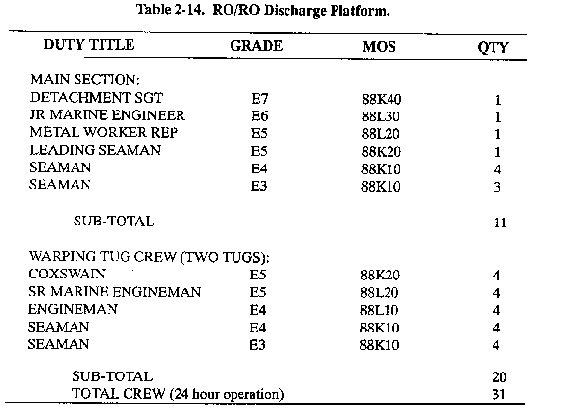 Table 2-14. RO/RO Discharge Platform.

| DUTY TITLE | GRADE | MOS | QTY |
|---|---|---|---|
| MAIN SECTION: | | | |
| DETACHMENT SGT | E7 | 88K40 | 1 |
| JR MARINE ENGINEER | E6 | 88L30 | 1 |
| METAL WORKER REP | E5 | 88L20 | 1 |
| LEADING SEAMAN | E5 | 88K20 | 1 |
| SEAMAN | E4 | 88K10 | 4 |
| SEAMAN | E3 | 88K10 | 3 |
| SUB-TOTAL | | | 11 |
| WARPING TUG CREW (TWO TUGS): | | | |
| COXSWAIN | E5 | 88K20 | 4 |
| SR MARINE ENGINEMAN | E5 | 88L20 | 4 |
| ENGINEMAN | E4 | 88L10 | 4 |
| SEAMAN | E4 | 88K10 | 4 |
| SEAMAN | E3 | 88K10 | 4 |
| SUB-TOTAL | | | 20 |
| TOTAL CREW (24 hour operation) | | | 31 |